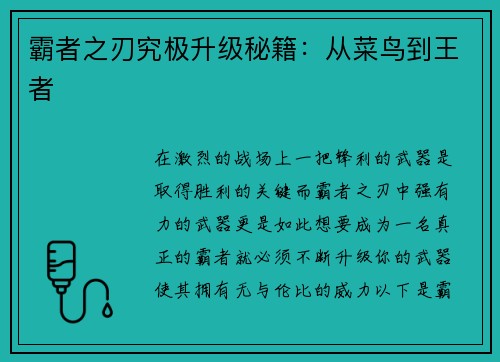 霸者之刃究极升级秘籍：从菜鸟到王者

在激烈的战场上一把锋利的武器是取得胜利的关键而霸者之刃中强有力的武器更是如此想要成为一名真正的霸者就必须不断升级你的武器使其拥有无与伦比的威力以下是霸